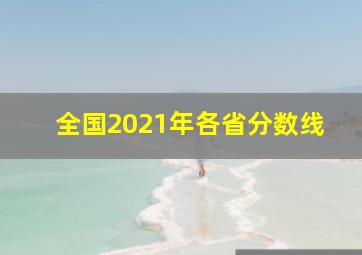 全国2021年各省分数线